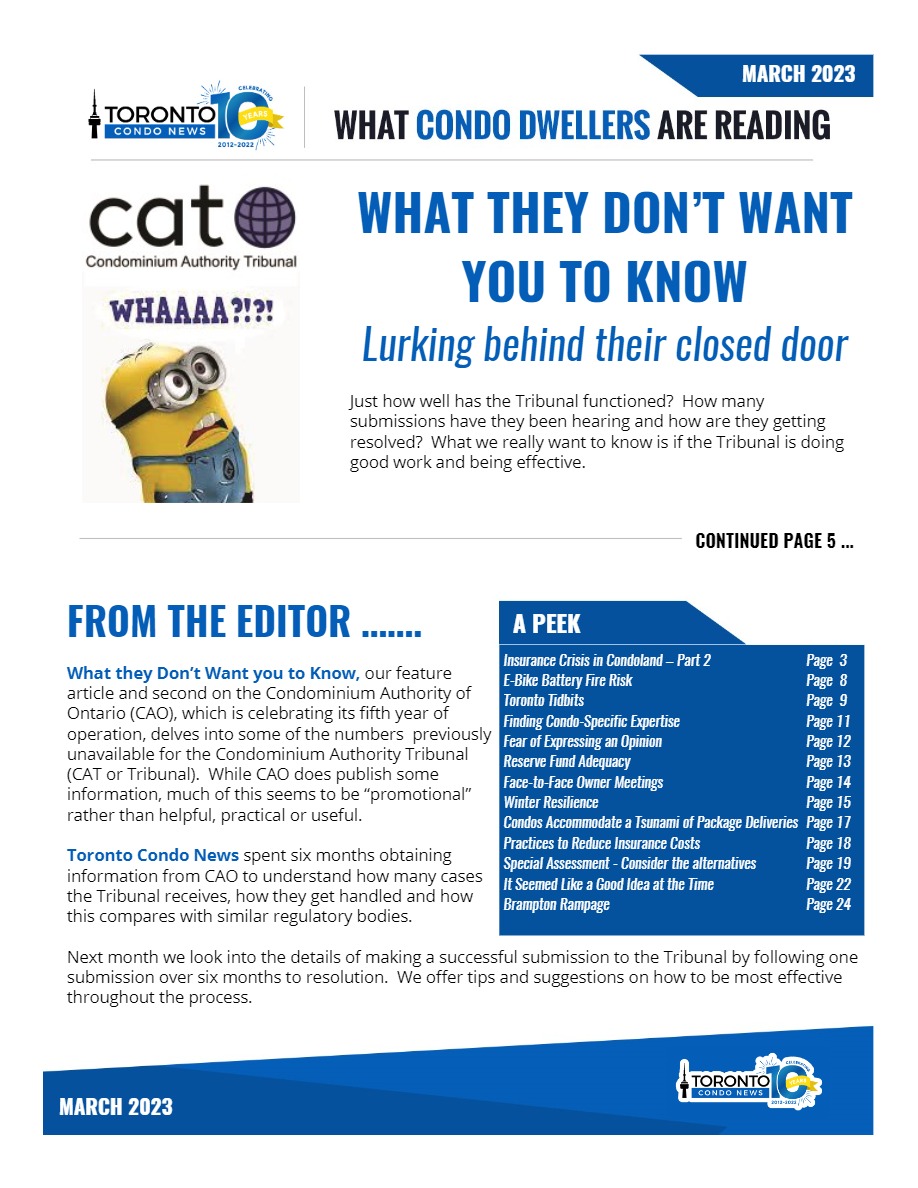 MARCH 2023

TORONTO CONDO NEWS CELEBRATING 10 YEARS 2012-2022

WHAT CONDO DWELLERS ARE READING

cat
Condominium Authority Tribunal

WHAAAA?!?!

WHAT THEY DON'T WANT YOU TO KNOW

Lurking behind their closed door

Just how well has the Tribunal functioned? How many submissions have they been hearing and how are they getting resolved? What we really want to know is if the Tribunal is doing good work and being effective.

CONTINUED PAGE 5 ...

FROM THE EDITOR .......

What they Don't Want you to Know, our feature article and second on the Condominium Authority of Ontario (CAO), which is celebrating its fifth year of operation, delves into some of the numbers previously unavailable for the Condominium Authority Tribunal (CAT or Tribunal). While CAO does publish some information, much of this seems to be "promotional" rather than helpful, practical or useful.

Toronto Condo News spent six months obtaining information from CAO to understand how many cases the Tribunal receives, how they get handled and how this compares with similar regulatory bodies.

A PEEK

| | |
|---|---|
| Insurance Crisis in Condoland – Part 2 | Page 3 |
| E-Bike Battery Fire Risk | Page 8 |
| Toronto Tidbits | Page 9 |
| Finding Condo-Specific Expertise | Page 11 |
| Fear of Expressing an Opinion | Page 12 |
| Reserve Fund Adequacy | Page 13 |
| Face-to-Face Owner Meetings | Page 14 |
| Winter Resilience | Page 15 |
| Condos Accommodate a Tsunami of Package Deliveries | Page 17 |
| Practices to Reduce Insurance Costs | Page 18 |
| Special Assessment - Consider the alternatives | Page 19 |
| It Seemed Like a Good Idea at the Time | Page 22 |
| Brampton Rampage | Page 24 |

Next month we look into the details of making a successful submission to the Tribunal by following one submission over six months to resolution. We offer tips and suggestions on how to be most effective throughout the process.

MARCH 2023

TORONTO CONDO NEWS CELEBRATING 10 YEARS 2012-2022